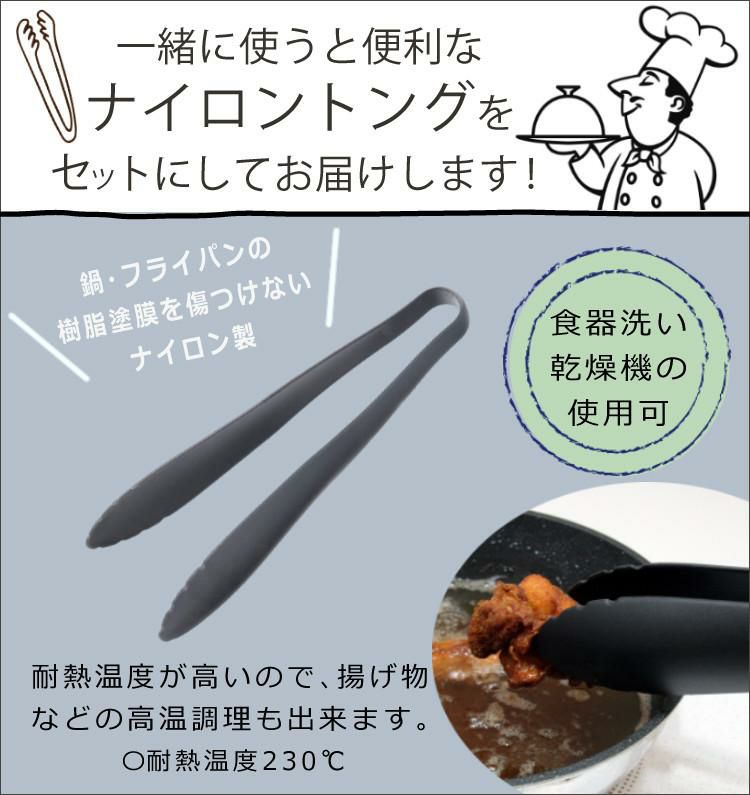 一緒に使うと便利な
ナイロントングを
セットにしてお届けします!

鍋・フライパンの
樹脂塗膜を傷つけない
ナイロン製

食器洗い
乾燥機の
使用可

耐熱温度が高いので、揚げ物などの高温調理も出来ます。
○耐熱温度230℃